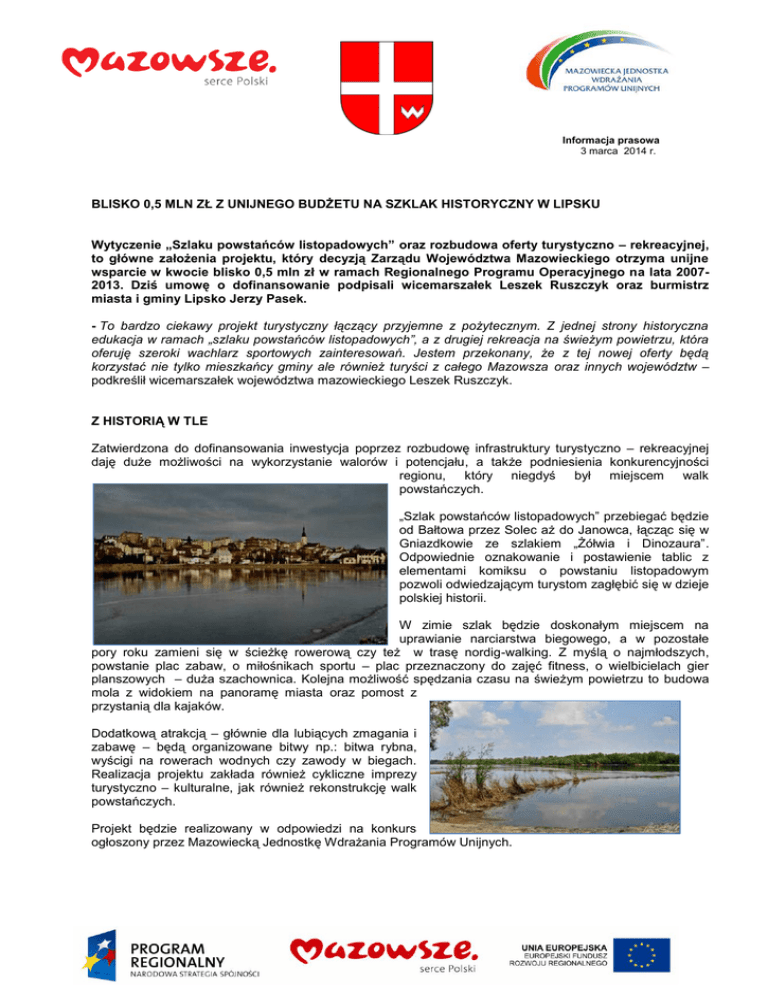 Mazowsze. serce Polski

MAZOWIECKA JEDNOSTKA WDRAŻANIA PROGRAMÓW UNIJNYCH

Informacja prasowa
3 marca 2014 r.

BLISKO 0,5 MLN ZŁ Z UNIJNEGO BUDŻETU NA SZKLAK HISTORYCZNY W LIPSKU

Wytyczenie „Szlaku powstańców listopadowych" oraz rozbudowa oferty turystyczno – rekreacyjnej, to główne założenia projektu, który decyzją Zarządu Województwa Mazowieckiego otrzyma unijne wsparcie w kwocie blisko 0,5 mln zł w ramach Regionalnego Programu Operacyjnego na lata 2007-2013. Dziś umowę o dofinansowanie podpisali wicemarszałek Leszek Ruszczyk oraz burmistrz miasta i gminy Lipsko Jerzy Pasek.

- To bardzo ciekawy projekt turystyczny łączący przyjemne z pożytecznym. Z jednej strony historyczna edukacja w ramach „szlaku powstańców listopadowych", a z drugiej rekreacja na świeżym powietrzu, która oferuję szeroki wachlarz sportowych zainteresowań. Jestem przekonany, że z tej nowej oferty będą korzystać nie tylko mieszkańcy gminy ale również turyści z całego Mazowsza oraz innych województw – podkreślił wicemarszałek województwa mazowieckiego Leszek Ruszczyk.

Z HISTORIĄ W TLE

Zatwierdzona do dofinansowania inwestycja poprzez rozbudowę infrastruktury turystyczno – rekreacyjnej daję duże możliwości na wykorzystanie walorów i potencjału, a także podniesienia konkurencyjności regionu, który niegdyś był miejscem walk powstańczych.

„Szlak powstańców listopadowych" przebiegać będzie od Bałtowa przez Solec aż do Janowca, łącząc się w Gniazdkowie ze szlakiem „Żółwia i Dinozaura". Odpowiednie oznakowanie i postawienie tablic z elementami komiksu o powstaniu listopadowym pozwoli odwiedzającym turystom zagłębić się w dzieje polskiej historii.

W zimie szlak będzie doskonałym miejscem na uprawianie narciarstwa biegowego, a w pozostałe pory roku zamieni się w ścieżkę rowerową czy też w trasę nordig-walking. Z myślą o najmłodszych, powstanie plac zabaw, o miłośnikach sportu – plac przeznaczony do zajęć fitness, o wielbicielach gier planszowych – duża szachownica. Kolejna możliwość spędzania czasu na świeżym powietrzu to budowa mola z widokiem na panoramę miasta oraz pomost z przystanią dla kajaków.

Dodatkową atrakcją – głównie dla lubiących zmagania i zabawę – będą organizowane bitwy np.: bitwa rybna, wyścigi na rowerach wodnych czy zawody w biegach. Realizacja projektu zakłada również cykliczne imprezy turystyczno – kulturalne, jak również rekonstrukcję walk powstańczych.

Projekt będzie realizowany w odpowiedzi na konkurs ogłoszony przez Mazowiecką Jednostkę Wdrażania Programów Unijnych.

PROGRAM REGIONALNY NARODOWA STRATEGIA SPÓJNOŚCI

Mazowsze. serce Polski

UNIA EUROPEJSKA EUROPEJSKI FUNDUSZ ROZWOJU REGIONALNEGO